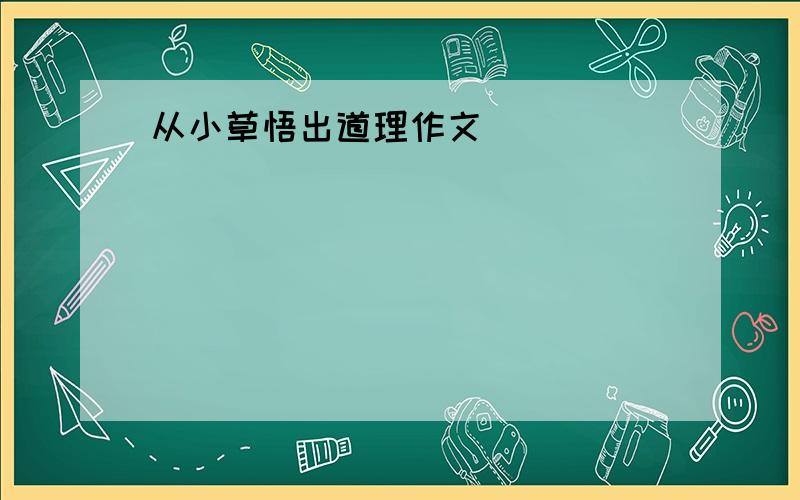 从小草悟出道理作文